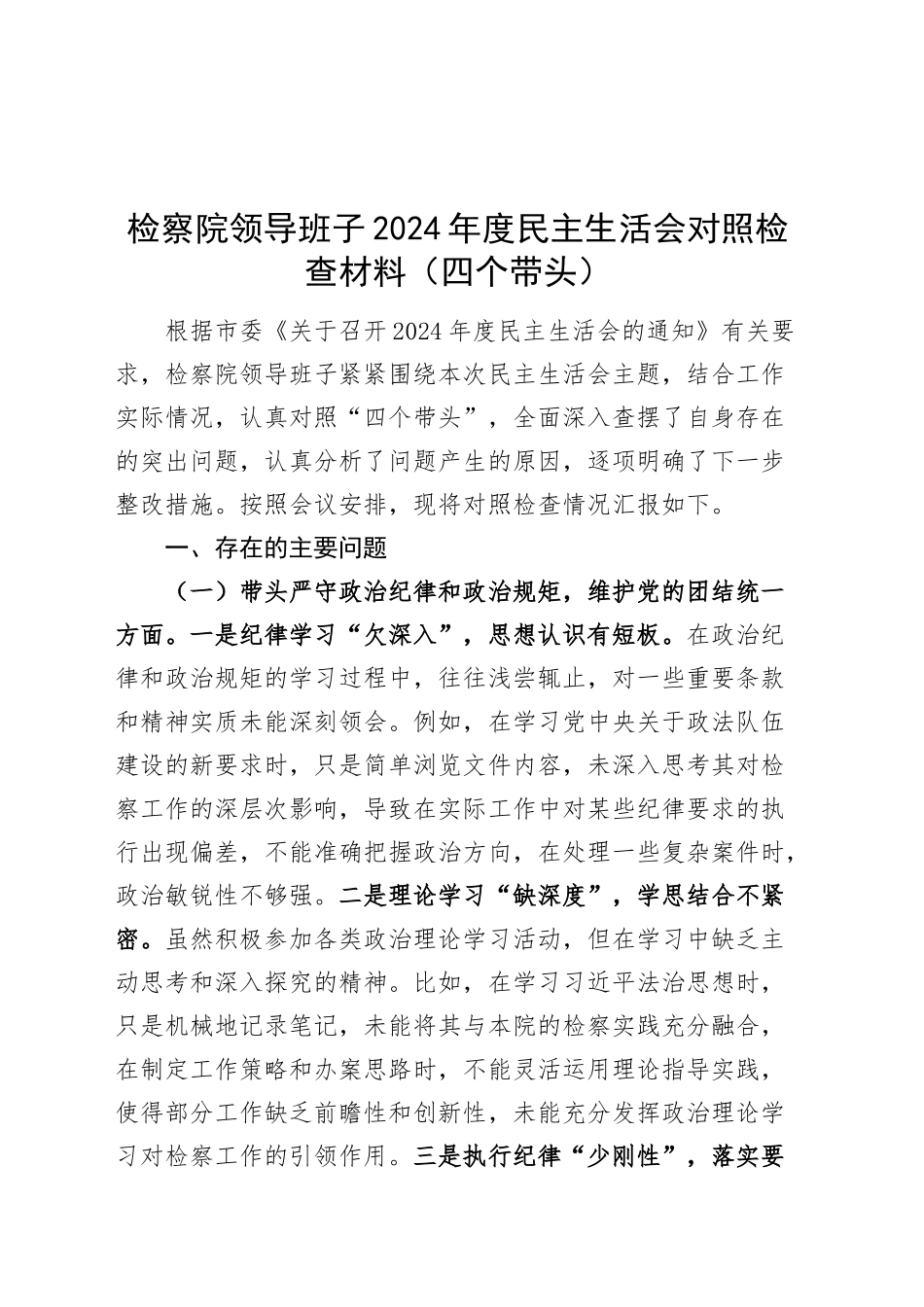 检察院领导班子2024年度民主生活会对照检查材料（四个带头）

根据市委《关于召开2024年度民主生活会的通知》有关要求，检察院领导班子紧紧围绕本次民主生活会主题，结合工作实际情况，认真对照“四个带头”，全面深入查摆了自身存在的突出问题，认真分析了问题产生的原因，逐项明确了下一步整改措施。按照会议安排，现将对照检查情况汇报如下。

一、存在的主要问题

（一）带头严守政治纪律和政治规矩，维护党的团结统一方面。一是纪律学习“欠深入”，思想认识有短板。在政治纪律和政治规矩的学习过程中，往往浅尝辄止，对一些重要条款和精神实质未能深刻领会。例如，在学习党中央关于政法队伍建设的新要求时，只是简单浏览文件内容，未深入思考其对检察工作的深层次影响，导致在实际工作中对某些纪律要求的执行出现偏差，不能准确把握政治方向，在处理一些复杂案件时，政治敏锐性不够强。二是理论学习“缺深度”，学思结合不紧密。虽然积极参加各类政治理论学习活动，但在学习中缺乏主动思考和深入探究的精神。比如，在学习习近平法治思想时，只是机械地记录笔记，未能将其与本院的检察实践充分融合，在制定工作策略和办案思路时，不能灵活运用理论指导实践，使得部分工作缺乏前瞻性和创新性，未能充分发挥政治理论学习对检察工作的引领作用。三是执行纪律“少刚性”，落实要